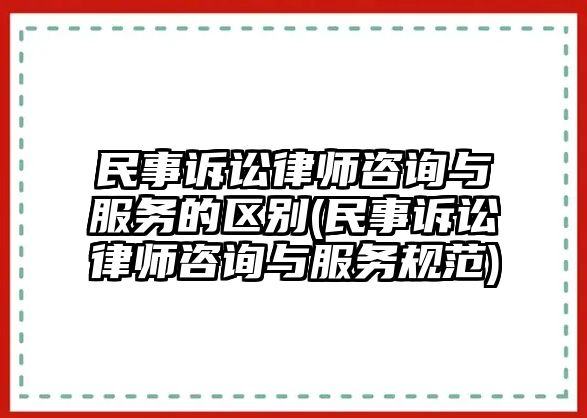 民事诉讼律师咨询与服务的区别(民事诉讼律师咨询与服务规范)